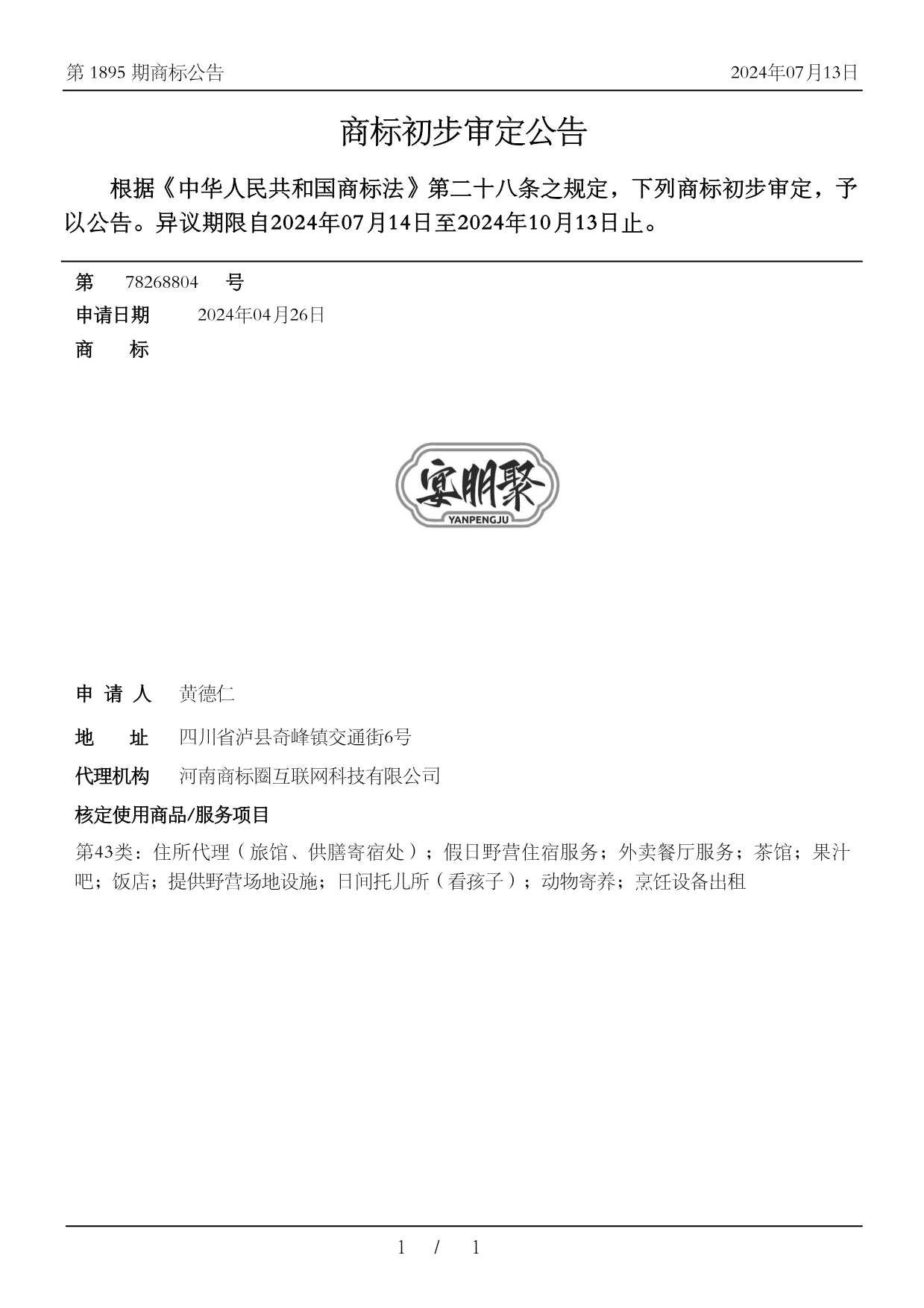 第 1895 期商标公告

2024年07月13日

商标初步审定公告

根据《中华人民共和国商标法》第二十八条之规定，下列商标初步审定，予以公告。异议期限自2024年07月14日至2024年10月13日止。

第 78268804 号

申请日期 2024年04月26日

商 标

宴朋聚
YANPENGJU

申 请 人 黄德仁

地 址 四川省泸县奇峰镇交通街6号

代理机构 河南商标圈互联网科技有限公司

核定使用商品/服务项目

第43类：住所代理（旅馆、供膳寄宿处）；假日野营住宿服务；外卖餐厅服务；茶馆；果汁吧；饭店；提供野营场地设施；日间托儿所（看孩子）；动物寄养；烹饪设备出租

1 / 1